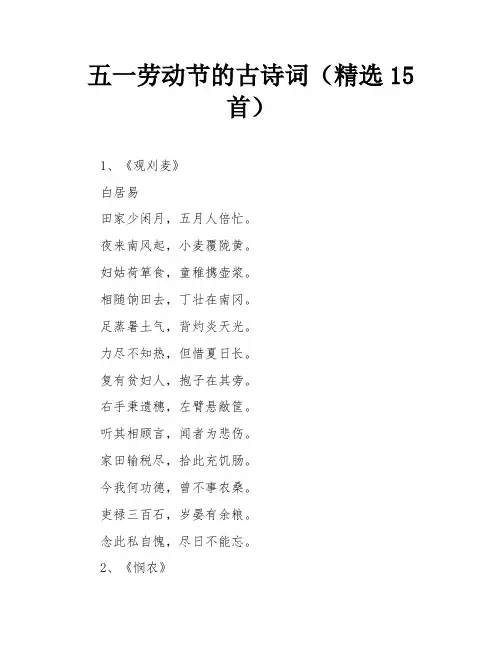 五一劳动节的古诗词（精选 15 首）

1、《观刈麦》

白居易

田家少闲月，五月人倍忙。

夜来南风起，小麦覆陇黄。

妇姑荷箪食，童稚携壶浆。

相随饷田去，丁壮在南冈。

足蒸暑土气，背灼炎天光。

力尽不知热，但惜夏日长。

复有贫妇人，抱子在其旁。

右手秉遗穗，左臂悬敝筐。

听其相顾言，闻者为悲伤。

家田输税尽，拾此充饥肠。

今我何功德，曾不事农桑。

吏禄三百石，岁晏有余粮。

念此私自愧，尽日不能忘。

2、《悯农》